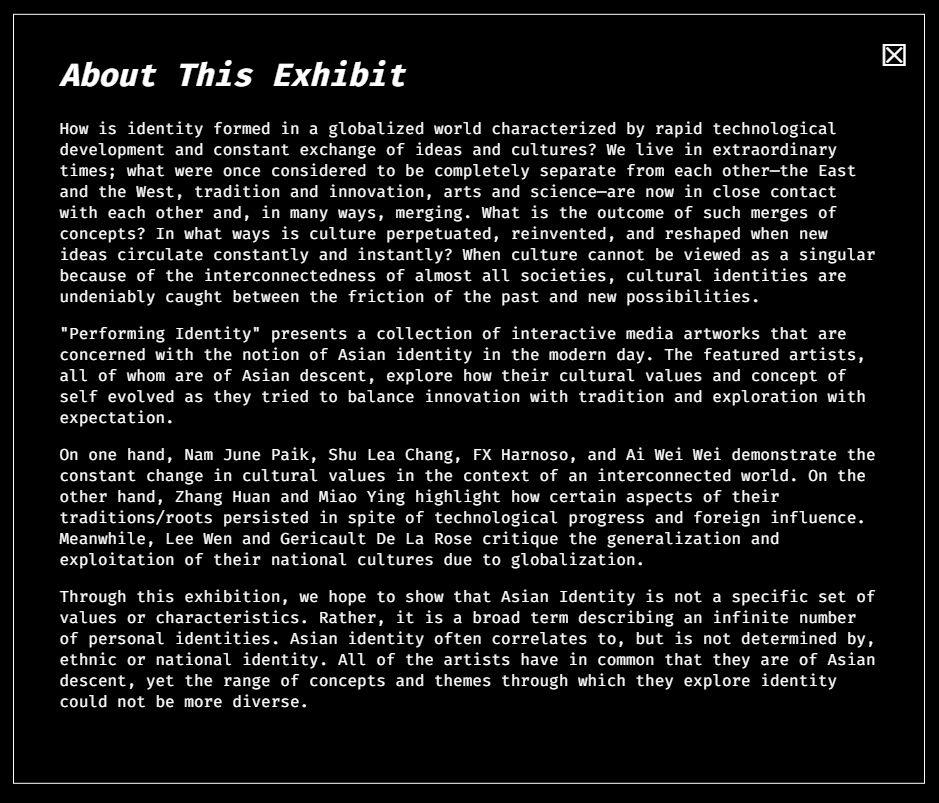 About This Exhibit

How is identity formed in a globalized world characterized by rapid technological development and constant exchange of ideas and cultures? We live in extraordinary times; what were once considered to be completely separate from each other—the East and the West, tradition and innovation, arts and science—are now in close contact with each other and, in many ways, merging. What is the outcome of such merges of concepts? In what ways is culture perpetuated, reinvented, and reshaped when new ideas circulate constantly and instantly? When culture cannot be viewed as a singular because of the interconnectedness of almost all societies, cultural identities are undeniably caught between the friction of the past and new possibilities.

"Performing Identity" presents a collection of interactive media artworks that are concerned with the notion of Asian identity in the modern day. The featured artists, all of whom are of Asian descent, explore how their cultural values and concept of self evolved as they tried to balance innovation with tradition and exploration with expectation.

On one hand, Nam June Paik, Shu Lea Chang, FX Harnoso, and Ai Wei Wei demonstrate the constant change in cultural values in the context of an interconnected world. On the other hand, Zhang Huan and Miao Ying highlight how certain aspects of their traditions/roots persisted in spite of technological progress and foreign influence. Meanwhile, Lee Wen and Gericault De La Rose critique the generalization and exploitation of their national cultures due to globalization.

Through this exhibition, we hope to show that Asian Identity is not a specific set of values or characteristics. Rather, it is a broad term describing an infinite number of personal identities. Asian identity often correlates to, but is not determined by, ethnic or national identity. All of the artists have in common that they are of Asian descent, yet the range of concepts and themes through which they explore identity could not be more diverse.